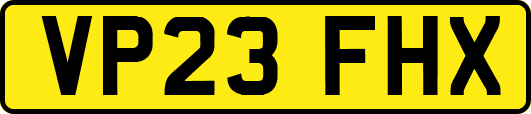 VP23 FHX